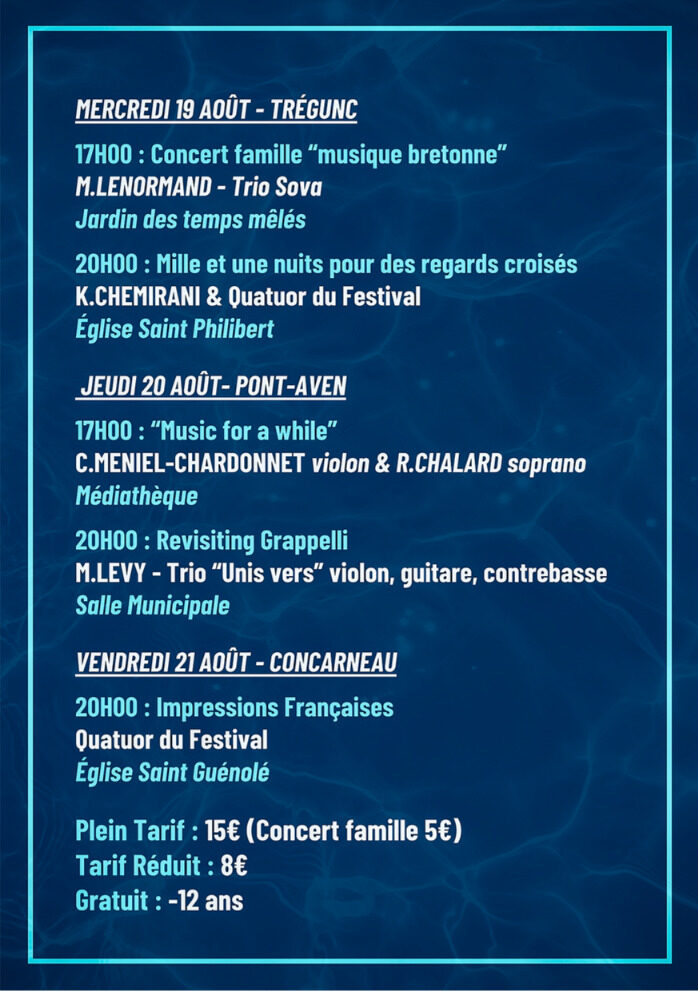 MERCREDI 19 AOÛT - TRÉGUNC

17H00 : Concert famille “musique bretonne”
M.LENORMAND - Trio Sova
Jardin des temps mêlés

20H00 : Mille et une nuits pour des regards croisés
K.CHEMIRANI & Quatuor du Festival
Église Saint Philibert

JEUDI 20 AOÛT- PONT-AVEN

17H00 : “Music for a while”
C.MENIEL-CHARDONNET violon & R.CHALARD soprano
Médiathèque

20H00 : Revisiting Grappelli
M.LEVY - Trio “Unis vers” violon, guitare, contrebasse
Salle Municipale

VENDREDI 21 AOÛT - CONCARNEAU

20H00 : Impressions Françaises
Quatuor du Festival
Église Saint Guénolé

Plein Tarif : 15€ (Concert famille 5€)
Tarif Réduit : 8€
Gratuit : -12 ans